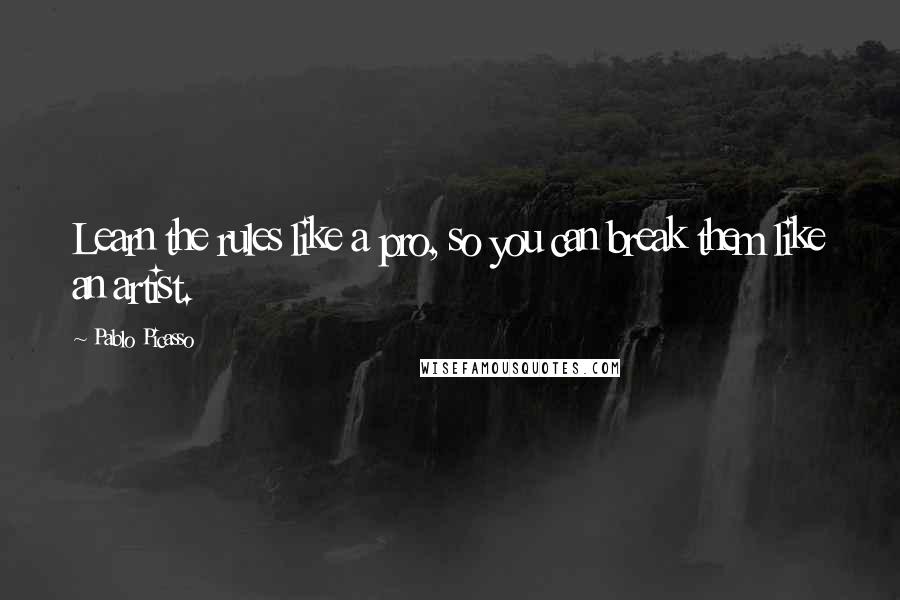 Learn the rules like a pro, so you can break them like an artist.

~ Pablo Picasso

WISEFAMOUSQUOTES.COM